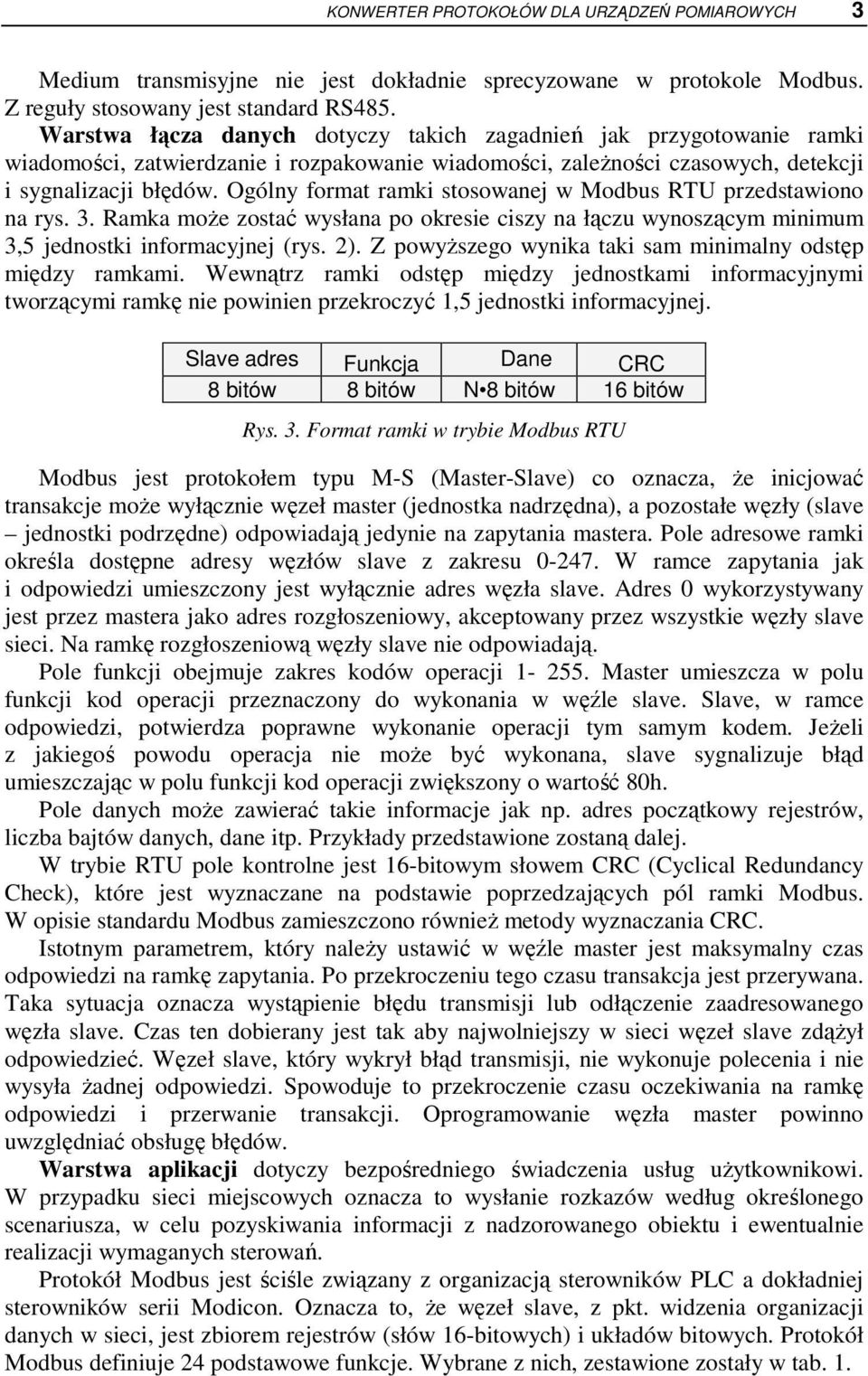 KONWERTER PROTOKOŁÓW DLA URZĄDZEŃ POMIAROWYCH 3

Medium transmisyjne nie jest dokładnie sprecyzowane w protokole Modbus. Z reguły stosowany jest standard RS485.

Warstwa łącza danych dotyczy takich zagadnień jak przygotowanie ramki wiadomości, zatwierdzanie i rozpakowanie wiadomości, zależności czasowych, detekcji i sygnalizacji błędów. Ogólny format ramki stosowanej w Modbus RTU przedstawiono na rys. 3. Ramka może zostać wysłana po okresie ciszy na łączu wynoszącym minimum 3,5 jednostki informacyjnej (rys. 2). Z powyższego wynika taki sam minimalny odstęp między ramkami. Wewnątrz ramki odstęp między jednostkami informacyjnymi tworzącymi ramkę nie powinien przekroczyć 1,5 jednostki informacyjnej.

| Slave adres | Funkcja | Dane | CRC |
|---|---|---|---|
| 8 bitów | 8 bitów | N•8 bitów | 16 bitów |

Rys. 3. Format ramki w trybie Modbus RTU

Modbus jest protokołem typu M-S (Master-Slave) co oznacza, że inicjować transakcje może wyłącznie węzeł master (jednostka nadrzędna), a pozostałe węzły (slave – jednostki podrzędne) odpowiadają jedynie na zapytania mastera. Pole adresowe ramki określa dostępne adresy węzłów slave z zakresu 0-247. W ramce zapytania jak i odpowiedzi umieszczony jest wyłącznie adres węzła slave. Adres 0 wykorzystywany jest przez mastera jako adres rozgłoszeniowy, akceptowany przez wszystkie węzły slave sieci. Na ramkę rozgłoszeniową węzły slave nie odpowiadają.

Pole funkcji obejmuje zakres kodów operacji 1- 255. Master umieszcza w polu funkcji kod operacji przeznaczony do wykonania w węźle slave. Slave, w ramce odpowiedzi, potwierdza poprawne wykonanie operacji tym samym kodem. Jeżeli z jakiegoś powodu operacja nie może być wykonana, slave sygnalizuje błąd umieszczając w polu funkcji kod operacji zwiększony o wartość 80h.

Pole danych może zawierać takie informacje jak np. adres początkowy rejestrów, liczba bajtów danych, dane itp. Przykłady przedstawione zostaną dalej.

W trybie RTU pole kontrolne jest 16-bitowym słowem CRC (Cyclical Redundancy Check), które jest wyznaczane na podstawie poprzedzających pól ramki Modbus. W opisie standardu Modbus zamieszczono również metody wyznaczania CRC.

Istotnym parametrem, który należy ustawić w węźle master jest maksymalny czas odpowiedzi na ramkę zapytania. Po przekroczeniu tego czasu transakcja jest przerywana. Taka sytuacja oznacza wystąpienie błędu transmisji lub odłączenie zaadresowanego węzła slave. Czas ten dobierany jest tak aby najwolniejszy w sieci węzeł slave zdążył odpowiedzieć. Węzeł slave, który wykrył błąd transmisji, nie wykonuje polecenia i nie wysyła żadnej odpowiedzi. Spowoduje to przekroczenie czasu oczekiwania na ramkę odpowiedzi i przerwanie transakcji. Oprogramowanie węzła master powinno uwzględniać obsługę błędów.

Warstwa aplikacji dotyczy bezpośredniego świadczenia usług użytkownikowi. W przypadku sieci miejscowych oznacza to wysłanie rozkazów według określonego scenariusza, w celu pozyskiwania informacji z nadzorowanego obiektu i ewentualnie realizacji wymaganych sterowań.

Protokół Modbus jest ściśle związany z organizacją sterowników PLC a dokładniej sterowników serii Modicon. Oznacza to, że węzeł slave, z pkt. widzenia organizacji danych w sieci, jest zbiorem rejestrów (słów 16-bitowych) i układów bitowych. Protokół Modbus definiuje 24 podstawowe funkcje. Wybrane z nich, zestawione zostały w tab. 1.